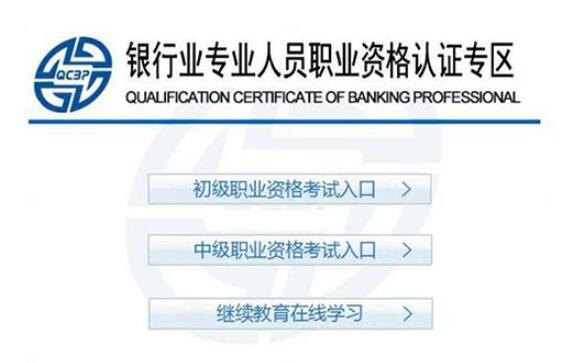 QCBP

银行业专业人员职业资格认证专区

QUALIFICATION CERTIFICATE OF BANKING PROFESSIONAL

初级职业资格考试入口 >

中级职业资格考试入口 >

继续教育在线学习 >